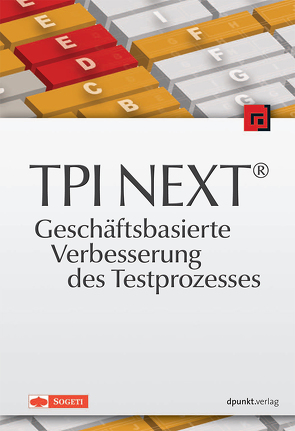 E
E
E
D
C
B
I
F
F
G
G

TPI NEXT®
Geschäftsbasierte Verbesserung des Testprozesses

SOGETI
dpunkt.verlag